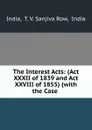 India, T. V. Sanjiva Row, India

The Interest Acts: (Act XXXII of 1839 and Act XXVIII of 1855) (with the Case